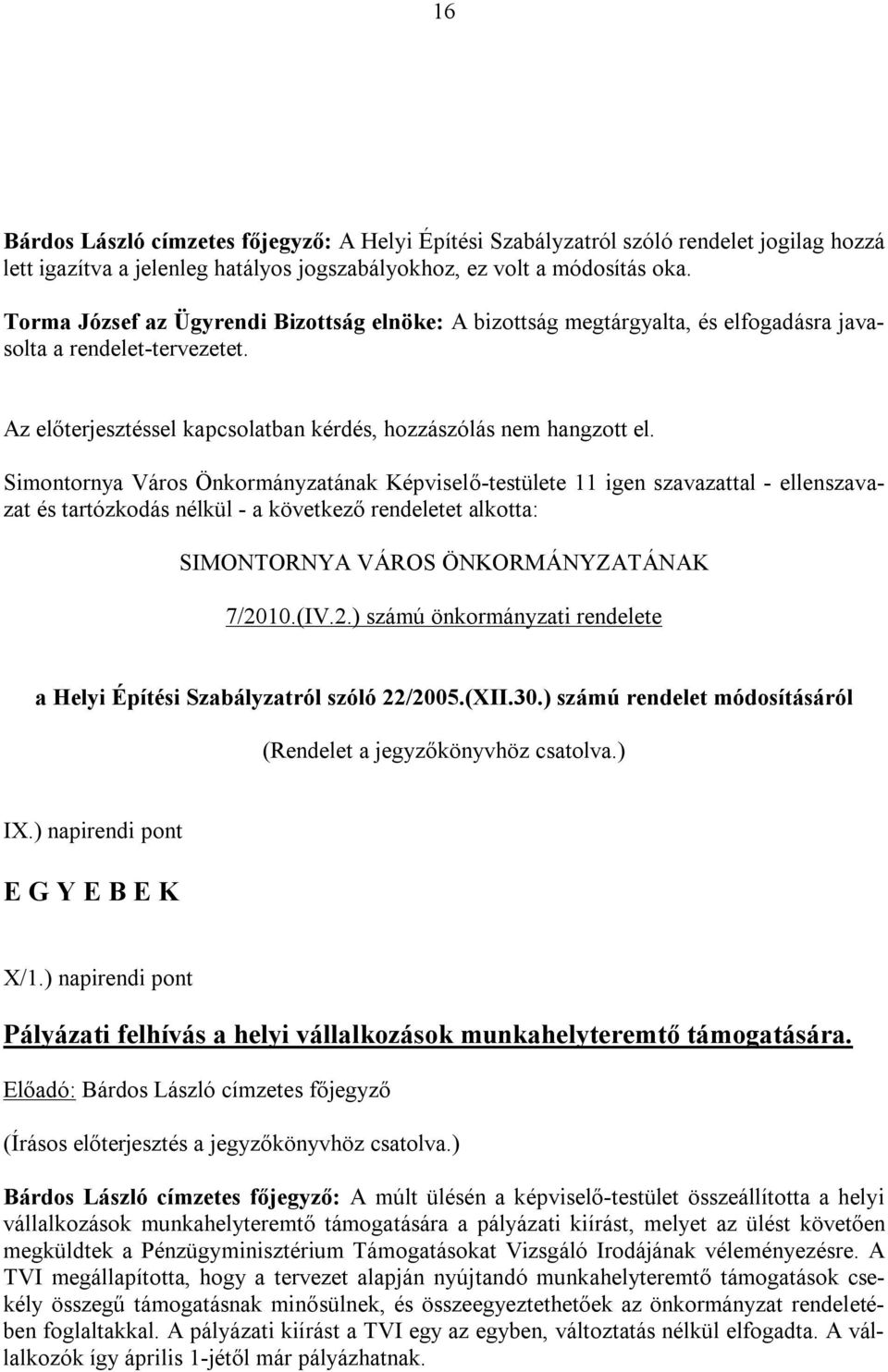 16

Bárdos László címzetes főjegyző: A Helyi Építési Szabályzatról szóló rendelet jogilag hozzá lett igazítva a jelenleg hatályos jogszabályokhoz, ez volt a módosítás oka.

Torma József az Ügyrendi Bizottság elnöke: A bizottság megtárgyalta, és elfogadásra javasolta a rendelet-tervezetet.

Az előterjesztéssel kapcsolatban kérdés, hozzászólás nem hangzott el.

Simontornya Város Önkormányzatának Képviselő-testülete 11 igen szavazattal - ellenszavazat és tartózkodás nélkül - a következő rendeletet alkotta:

SIMONTORNYA VÁROS ÖNKORMÁNYZATÁNAK

7/2010.(IV.2.) számú önkormányzati rendelete

a Helyi Építési Szabályzatról szóló 22/2005.(XII.30.) számú rendelet módosításáról

(Rendelet a jegyzőkönyvhöz csatolva.)

IX.) napirendi pont

E G Y E B E K

X/1.) napirendi pont

Pályázati felhívás a helyi vállalkozások munkahelyteremtő támogatására.

Előadó: Bárdos László címzetes főjegyző

(Írásos előterjesztés a jegyzőkönyvhöz csatolva.)

Bárdos László címzetes főjegyző: A múlt ülésén a képviselő-testület összeállította a helyi vállalkozások munkahelyteremtő támogatására a pályázati kiírást, melyet az ülést követően megküldtek a Pénzügyminisztérium Támogatásokat Vizsgáló Irodájának véleményezésre. A TVI megállapította, hogy a tervezet alapján nyújtandó munkahelyteremtő támogatások csekély összegű támogatásnak minősülnek, és összeegyeztethetőek az önkormányzat rendeletében foglaltakkal. A pályázati kiírást a TVI egy az egyben, változtatás nélkül elfogadta. A vállalkozók így április 1-jétől már pályázhatnak.